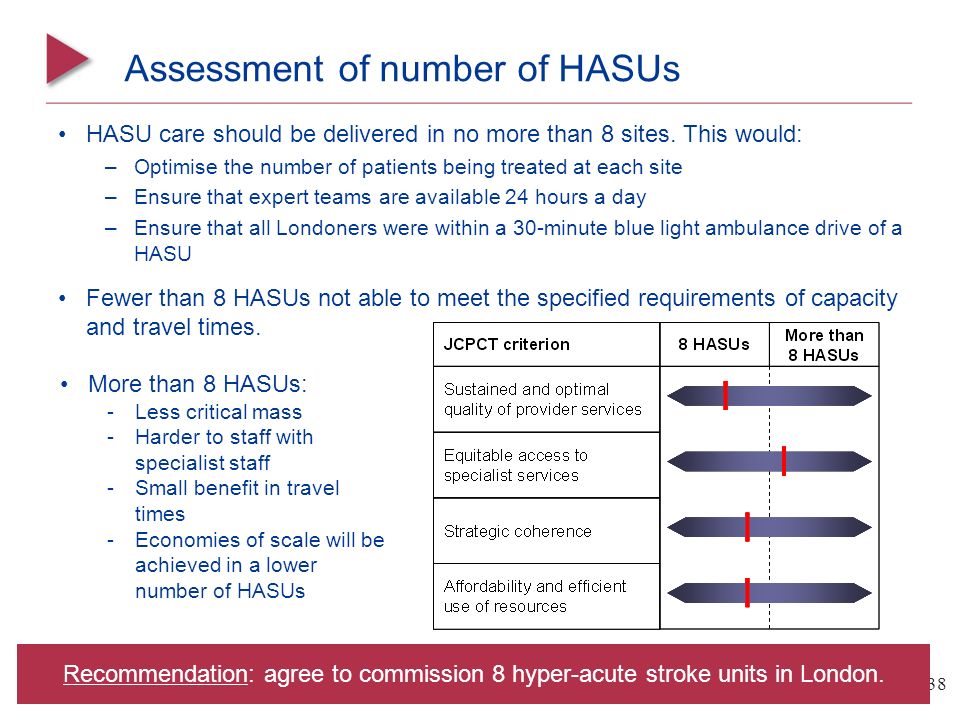 Assessment of number of HASUs

• HASU care should be delivered in no more than 8 sites. This would:
– Optimise the number of patients being treated at each site
– Ensure that expert teams are available 24 hours a day
– Ensure that all Londoners were within a 30-minute blue light ambulance drive of a HASU

• Fewer than 8 HASUs not able to meet the specified requirements of capacity and travel times.

• More than 8 HASUs:
- Less critical mass
- Harder to staff with specialist staff
- Small benefit in travel times
- Economies of scale will be achieved in a lower number of HASUs

| JCPCT criterion | 8 HASUs | More than 8 HASUs |
|---|---|---|
| Sustained and optimal quality of provider services | | |
| Equitable access to specialist services | | |
| Strategic coherence | | |
| Affordability and efficient use of resources | | |

Recommendation: agree to commission 8 hyper-acute stroke units in London.

38